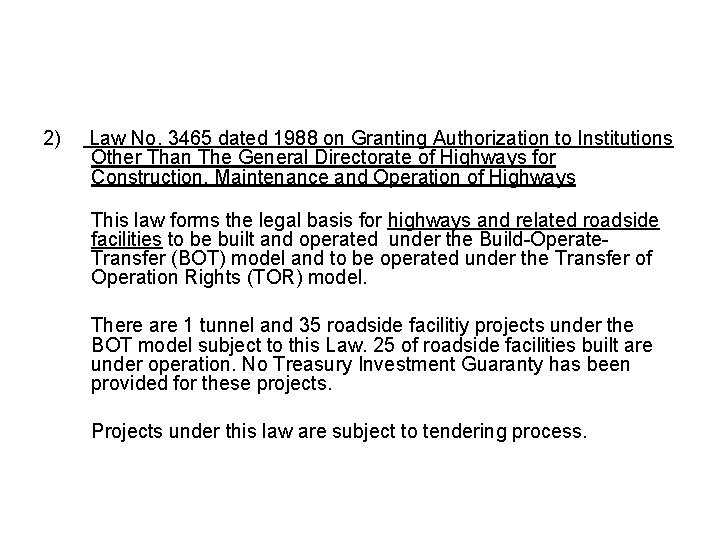 2) Law No. 3465 dated 1988 on Granting Authorization to Institutions Other Than The General Directorate of Highways for Construction, Maintenance and Operation of Highways

This law forms the legal basis for highways and related roadside facilities to be built and operated under the Build-Operate-Transfer (BOT) model and to be operated under the Transfer of Operation Rights (TOR) model.

There are 1 tunnel and 35 roadside facilitiy projects under the BOT model subject to this Law. 25 of roadside facilities built are under operation. No Treasury Investment Guaranty has been provided for these projects.

Projects under this law are subject to tendering process.